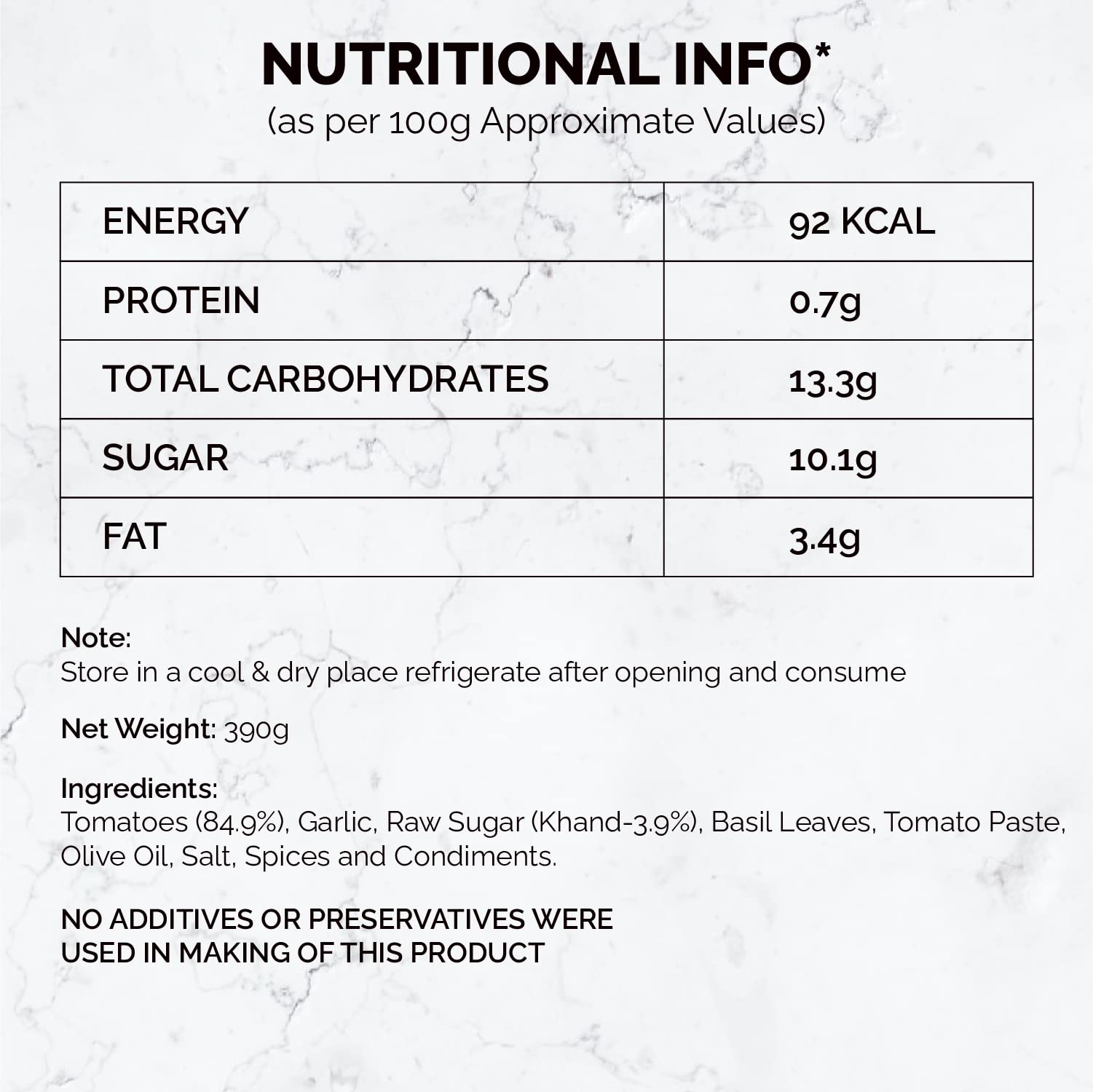 NUTRITIONAL INFO*
(as per 100g Approximate Values)

| ENERGY | 92 KCAL |
|---|---|
| PROTEIN | 0.7g |
| TOTAL CARBOHYDRATES | 13.3g |
| SUGAR | 10.1g |
| FAT | 3.4g |

Note:
Store in a cool & dry place refrigerate after opening and consume

Net Weight: 390g

Ingredients:
Tomatoes (84.9%), Garlic, Raw Sugar (Khand-3.9%), Basil Leaves, Tomato Paste, Olive Oil, Salt, Spices and Condiments.

NO ADDITIVES OR PRESERVATIVES WERE
USED IN MAKING OF THIS PRODUCT